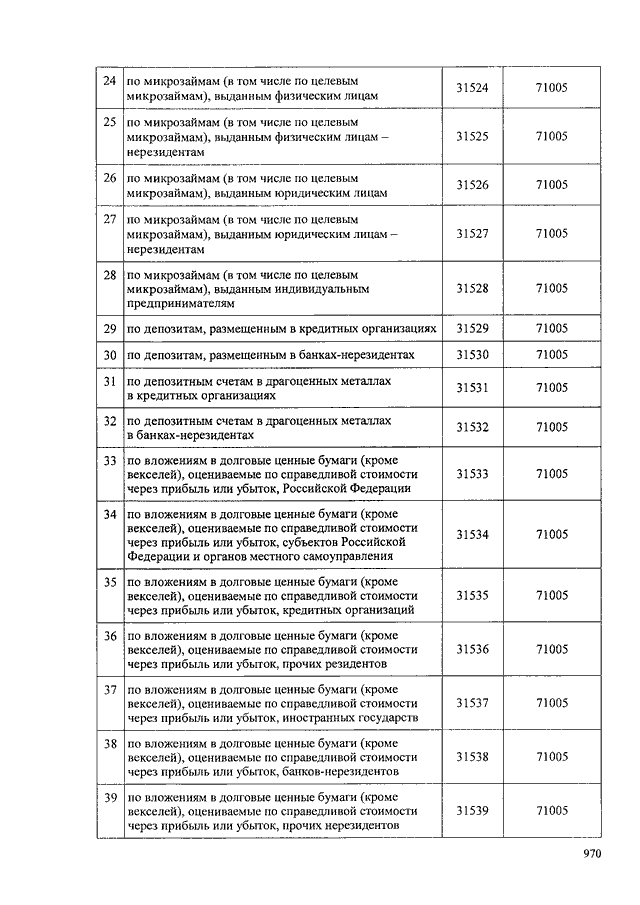 | | | | |
|---|---|---|---|
| 24 | по микрозаймам (в том числе по целевым микрозаймам), выданным физическим лицам | 31524 | 71005 |
| 25 | по микрозаймам (в том числе по целевым микрозаймам), выданным физическим лицам – нерезидентам | 31525 | 71005 |
| 26 | по микрозаймам (в том числе по целевым микрозаймам), выданным юридическим лицам | 31526 | 71005 |
| 27 | по микрозаймам (в том числе по целевым микрозаймам), выданным юридическим лицам – нерезидентам | 31527 | 71005 |
| 28 | по микрозаймам (в том числе по целевым микрозаймам), выданным индивидуальным предпринимателям | 31528 | 71005 |
| 29 | по депозитам, размещенным в кредитных организациях | 31529 | 71005 |
| 30 | по депозитам, размещенным в банках-нерезидентах | 31530 | 71005 |
| 31 | по депозитным счетам в драгоценных металлах в кредитных организациях | 31531 | 71005 |
| 32 | по депозитным счетам в драгоценных металлах в банках-нерезидентах | 31532 | 71005 |
| 33 | по вложениям в долговые ценные бумаги (кроме векселей), оцениваемые по справедливой стоимости через прибыль или убыток, Российской Федерации | 31533 | 71005 |
| 34 | по вложениям в долговые ценные бумаги (кроме векселей), оцениваемые по справедливой стоимости через прибыль или убыток, субъектов Российской Федерации и органов местного самоуправления | 31534 | 71005 |
| 35 | по вложениям в долговые ценные бумаги (кроме векселей), оцениваемые по справедливой стоимости через прибыль или убыток, кредитных организаций | 31535 | 71005 |
| 36 | по вложениям в долговые ценные бумаги (кроме векселей), оцениваемые по справедливой стоимости через прибыль или убыток, прочих резидентов | 31536 | 71005 |
| 37 | по вложениям в долговые ценные бумаги (кроме векселей), оцениваемые по справедливой стоимости через прибыль или убыток, иностранных государств | 31537 | 71005 |
| 38 | по вложениям в долговые ценные бумаги (кроме векселей), оцениваемые по справедливой стоимости через прибыль или убыток, банков-нерезидентов | 31538 | 71005 |
| 39 | по вложениям в долговые ценные бумаги (кроме векселей), оцениваемые по справедливой стоимости через прибыль или убыток, прочих нерезидентов | 31539 | 71005 |

970